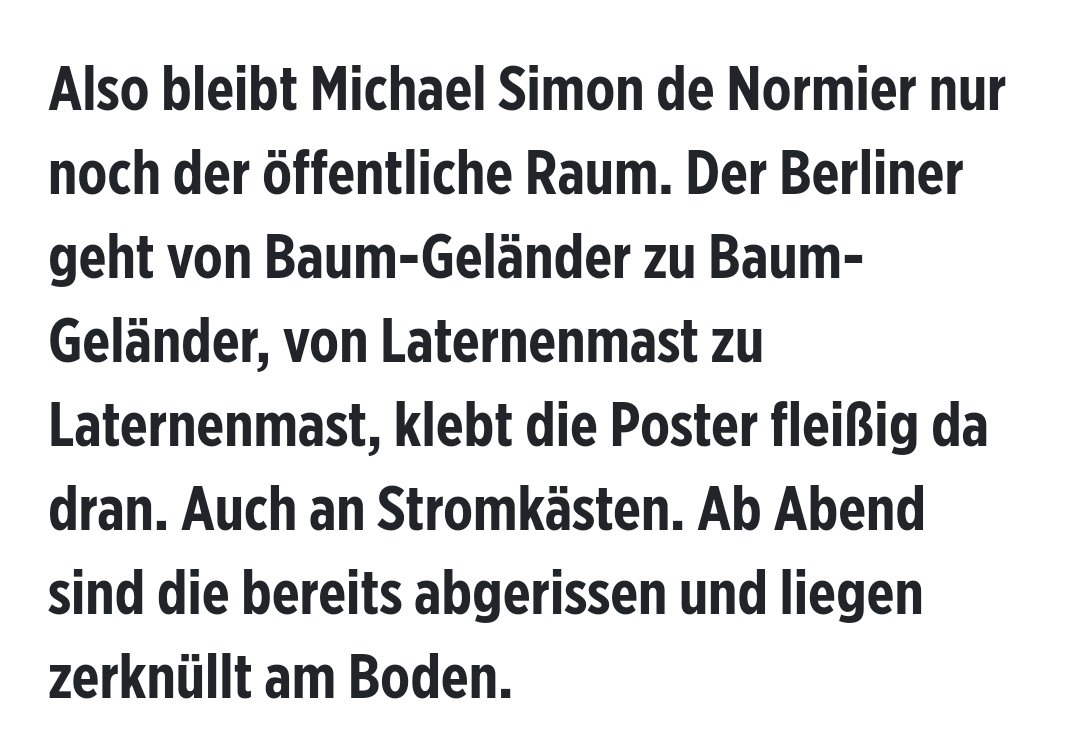 Also bleibt Michael Simon de Normier nur noch der öffentliche Raum. Der Berliner geht von Baum-Geländer zu Baum-Geländer, von Laternenmast zu Laternenmast, klebt die Poster fleißig da dran. Auch an Stromkästen. Ab Abend sind die bereits abgerissen und liegen zerknüllt am Boden.